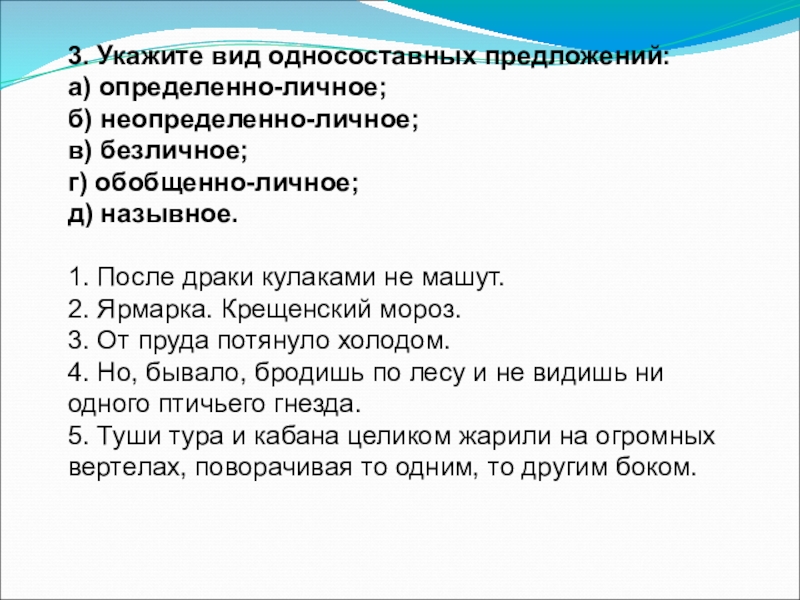 3. Укажите вид односоставных предложений:
а) определенно-личное;
б) неопределенно-личное;
в) безличное;
г) обобщенно-личное;
д) назывное.

1. После драки кулаками не машут.
2. Ярмарка. Крещенский мороз.
3. От пруда потянуло холодом.
4. Но, бывало, бродишь по лесу и не видишь ни одного птичьего гнезда.
5. Туши тура и кабана целиком жарили на огромных вертелах, поворачивая то одним, то другим боком.